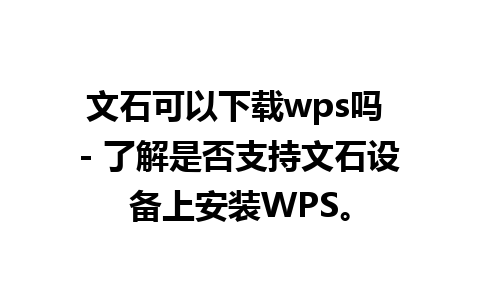 文石可以下载wps吗 - 了解是否支持文石设备上安装WPS。